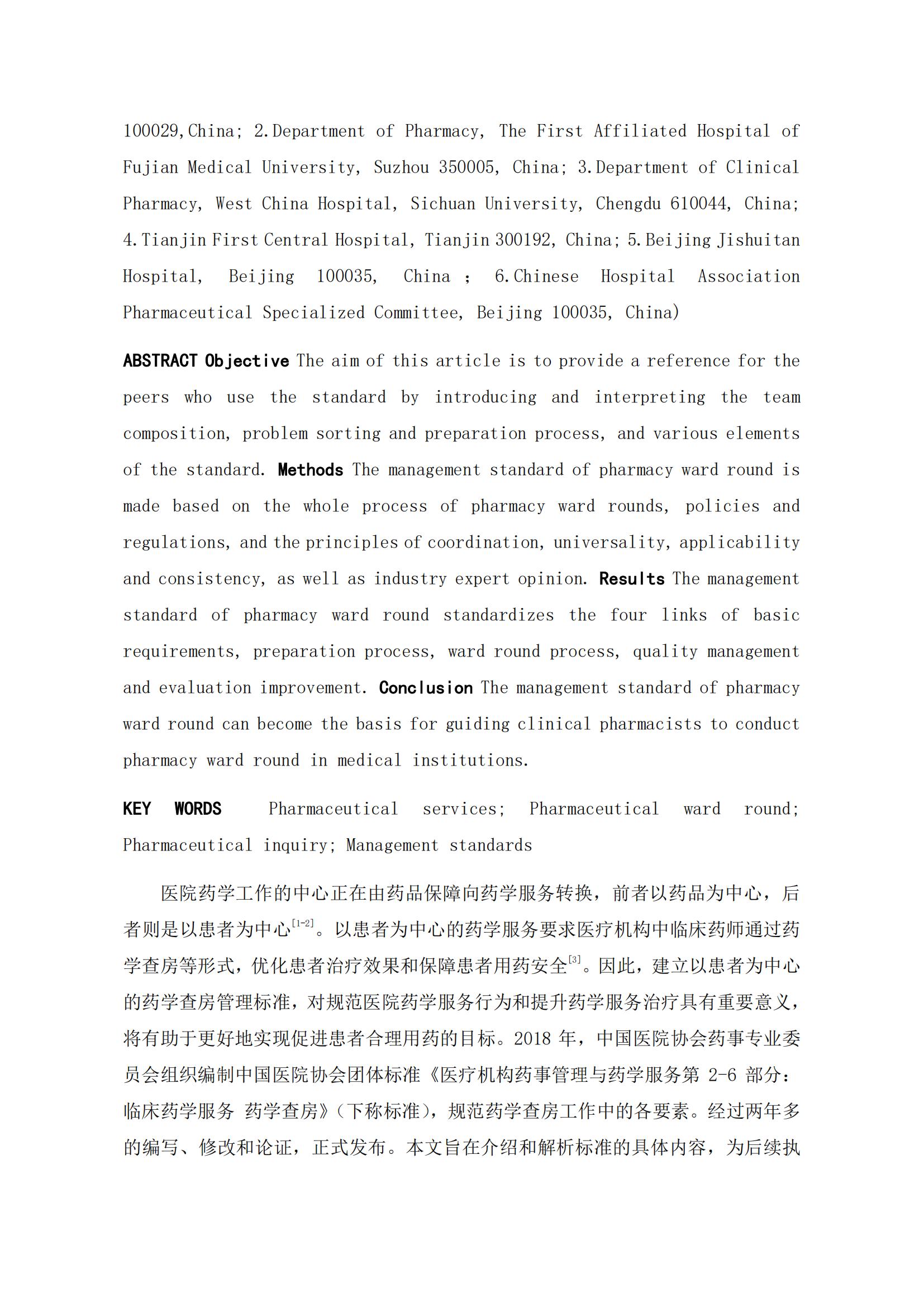 100029,China; 2.Department of Pharmacy, The First Affiliated Hospital of Fujian Medical University, Suzhou 350005, China; 3.Department of Clinical Pharmacy, West China Hospital, Sichuan University, Chengdu 610044, China; 4.Tianjin First Central Hospital, Tianjin 300192, China; 5.Beijing Jishuitan Hospital, Beijing 100035, China ; 6.Chinese Hospital Association Pharmaceutical Specialized Committee, Beijing 100035, China)

ABSTRACT Objective The aim of this article is to provide a reference for the peers who use the standard by introducing and interpreting the team composition, problem sorting and preparation process, and various elements of the standard. Methods The management standard of pharmacy ward round is made based on the whole process of pharmacy ward rounds, policies and regulations, and the principles of coordination, universality, applicability and consistency, as well as industry expert opinion. Results The management standard of pharmacy ward round standardizes the four links of basic requirements, preparation process, ward round process, quality management and evaluation improvement. Conclusion The management standard of pharmacy ward round can become the basis for guiding clinical pharmacists to conduct pharmacy ward round in medical institutions.

KEY WORDS Pharmaceutical services; Pharmaceutical ward round; Pharmaceutical inquiry; Management standards

医院药学工作的中心正在由药品保障向药学服务转换，前者以药品为中心，后者则是以患者为中心$^{[1-2]}$。以患者为中心的药学服务要求医疗机构中临床药师通过药学查房等形式，优化患者治疗效果和保障患者用药安全$^{[3]}$。因此，建立以患者为中心的药学查房管理标准，对规范医院药学服务行为和提升药学服务治疗具有重要意义，将有助于更好地实现促进患者合理用药的目标。2018 年，中国医院协会药事专业委员会组织编制中国医院协会团体标准《医疗机构药事管理与药学服务第 2-6 部分：临床药学服务 药学查房》（下称标准），规范药学查房工作中的各要素。经过两年多的编写、修改和论证，正式发布。本文旨在介绍和解析标准的具体内容，为后续执